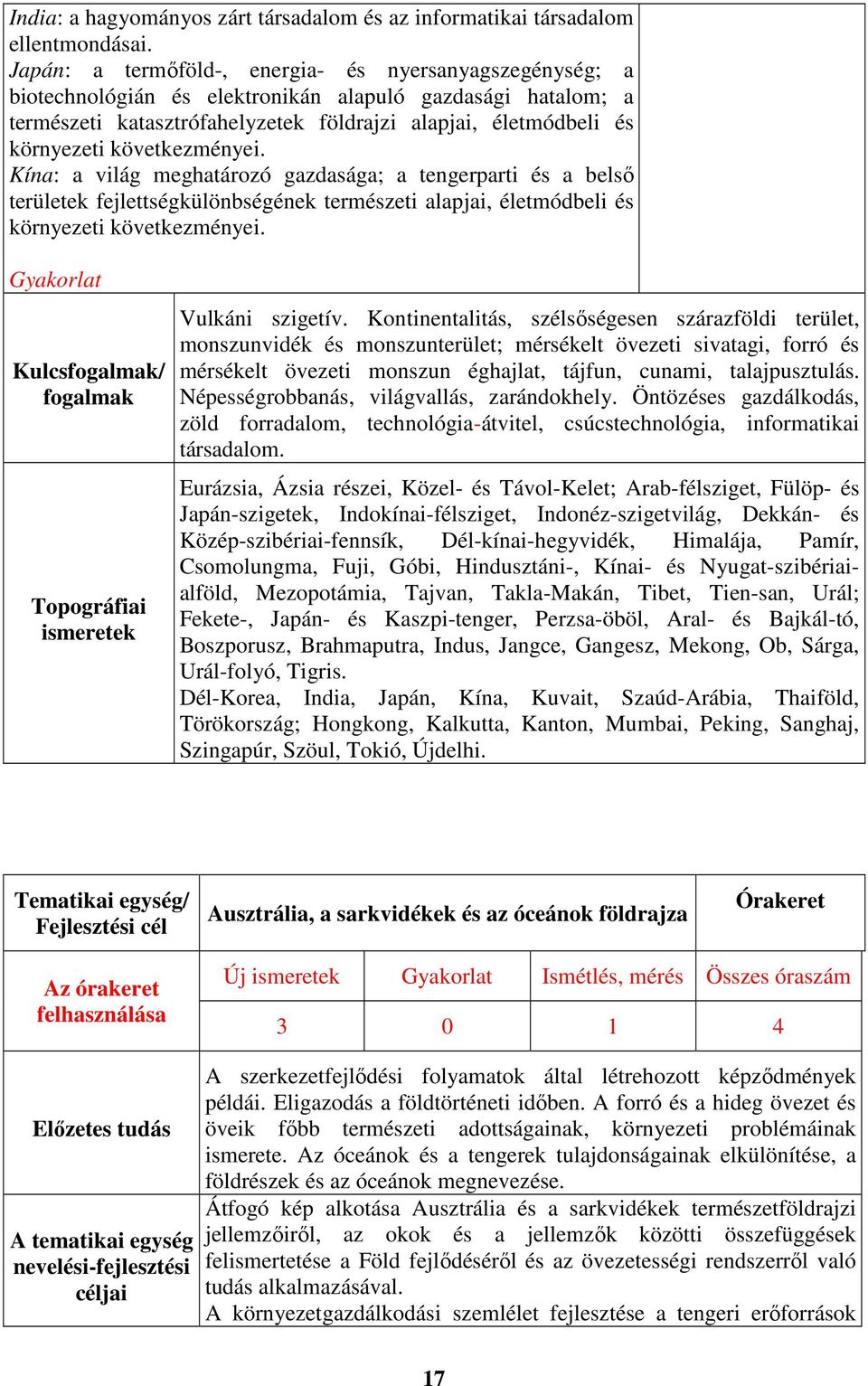 India: a hagyományos zárt társadalom és az informatikai társadalom ellentmondásai.
Japán: a termőföld-, energia- és nyersanyagszegénység; a biotechnológián és elektronikán alapuló gazdasági hatalom; a természeti katasztrófahelyzetek földrajzi alapjai, életmódbeli és környezeti következményei.
Kína: a világ meghatározó gazdasága; a tengerparti és a belső területek fejlettségkülönbségének természeti alapjai, életmódbeli és környezeti következményei.

Gyakorlat

| Kulcsfogalmak/ fogalmak | Vulkáni szigetív. Kontinentalitás, szélsőségesen szárazföldi terület, monszunvidék és monszunterület; mérsékelt övezeti sivatagi, forró és mérsékelt övezeti monszun éghajlat, tájfun, cunami, talajpusztulás. Népességrobbanás, világvallás, zarándokhely. Öntözéses gazdálkodás, zöld forradalom, technológia-átvitel, csúcstechnológia, informatikai társadalom. |
|---|---|
| Topográfiai ismeretek | Eurázsia, Ázsia részei, Közel- és Távol-Kelet; Arab-félsziget, Fülöp- és Japán-szigetek, Indokínai-félsziget, Indonéz-szigetvilág, Dekkán- és Közép-szibériai-fennsík, Dél-kínai-hegyvidék, Himalája, Pamír, Csomolungma, Fuji, Góbi, Hindusztáni-, Kínai- és Nyugat-szibériai-alföld, Mezopotámia, Tajvan, Takla-Makán, Tibet, Tien-san, Urál; Fekete-, Japán- és Kaszpi-tenger, Perzsa-öböl, Aral- és Bajkál-tó, Boszporusz, Brahmaputra, Indus, Jangce, Gangesz, Mekong, Ob, Sárga, Urál-folyó, Tigris. Dél-Korea, India, Japán, Kína, Kuvait, Szaúd-Arábia, Thaiföld, Törökország; Hongkong, Kalkutta, Kanton, Mumbai, Peking, Sanghaj, Szingapúr, Szöul, Tokió, Újdelhi. |

| Tematikai egység/ Fejlesztési cél | Ausztrália, a sarkvidékek és az óceánok földrajza | | | Órakeret |
|---|---|---|---|---|
| Az órakeret felhasználása | Új ismeretek | Gyakorlat | Ismétlés, mérés | Összes óraszám |
| | 3 | 0 | 1 | 4 |
| Előzetes tudás | A szerkezetfejlődési folyamatok által létrehozott képződmények példái. Eligazodás a földtörténeti időben. A forró és a hideg övezet és öveik főbb természeti adottságainak, környezeti problémáinak ismerete. Az óceánok és a tengerek tulajdonságainak elkülönítése, a földrészek és az óceánok megnevezése. | | | |
| A tematikai egység nevelési-fejlesztési céljai | Átfogó kép alkotása Ausztrália és a sarkvidékek természetföldrajzi jellemzőiről, az okok és a jellemzők közötti összefüggések felismertetése a Föld fejlődéséről és az övezetességi rendszerről való tudás alkalmazásával. A környezetgazdálkodási szemlélet fejlesztése a tengeri erőforrások | | | |

17